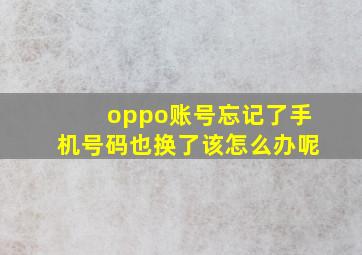 oppo账号忘记了手机号码也换了该怎么办呢